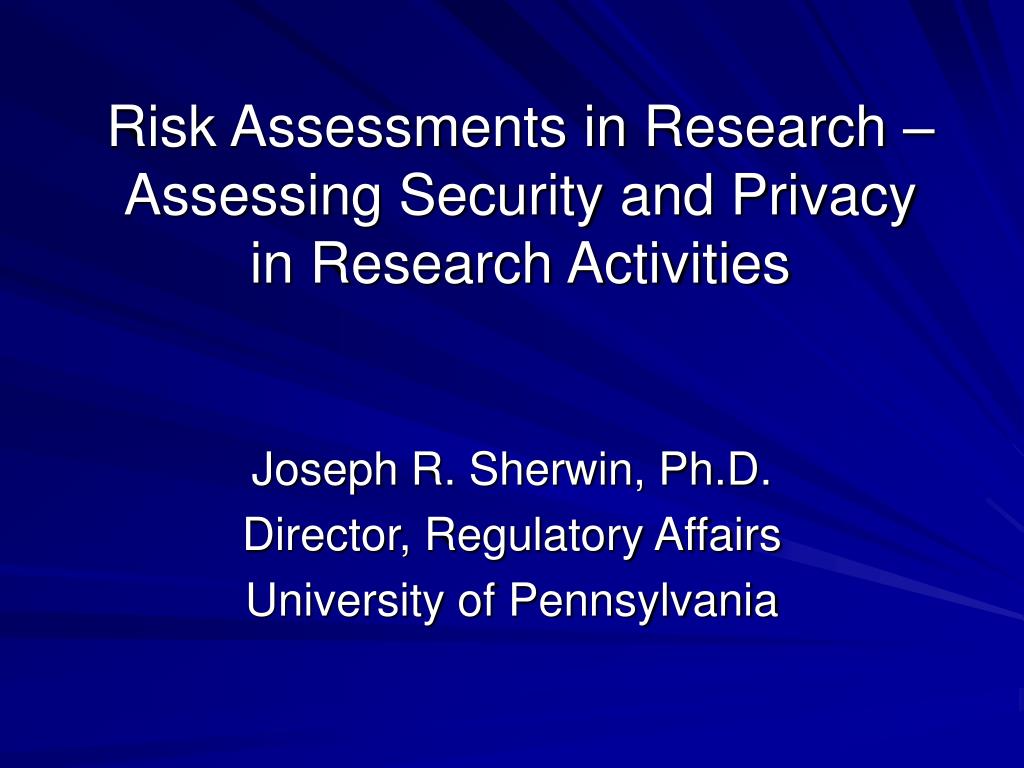 Risk Assessments in Research – Assessing Security and Privacy in Research Activities

Joseph R. Sherwin, Ph.D.
Director, Regulatory Affairs
University of Pennsylvania